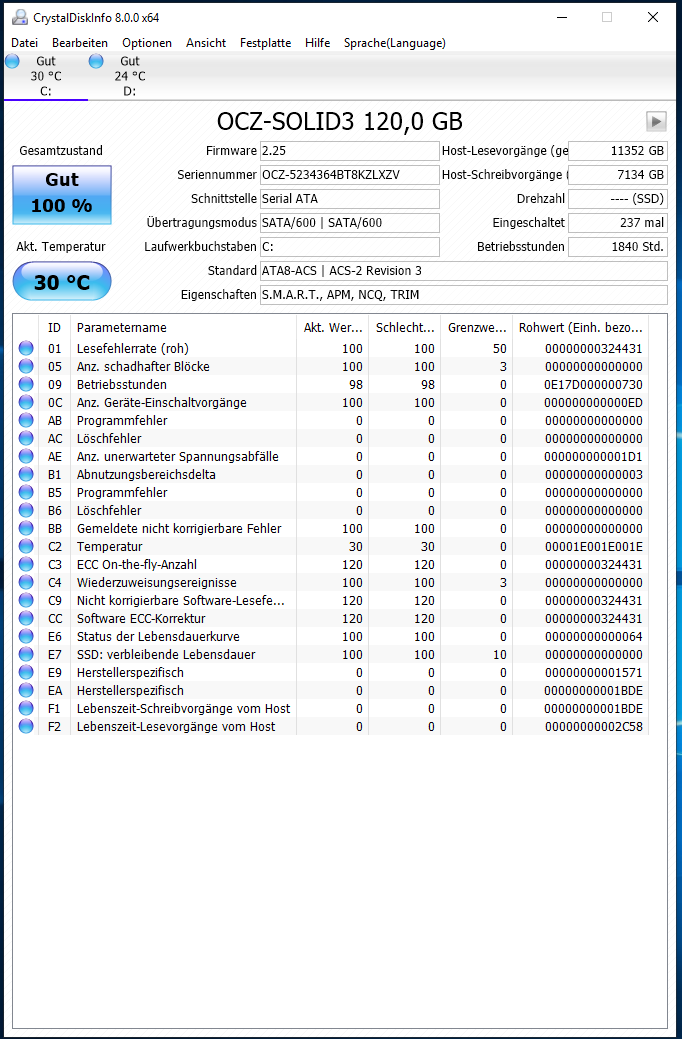 CrystalDiskInfo 8.0.0 x64

Datei Bearbeiten Optionen Ansicht Festplatte Hilfe Sprache(Language)

Gut
30 °C
C:

Gut
24 °C
D:

OCZ-SOLID3 120,0 GB

Gesamtzustand
Gut
100 %

Akt. Temperatur
30 °C

Firmware 2.25
Seriennummer OCZ-5234364BT8KZLXZV
Schnittstelle Serial ATA
Übertragungsmodus SATA/600 | SATA/600
Laufwerkbuchstaben C:
Standard ATA8-ACS | ACS-2 Revision 3
Eigenschaften S.M.A.R.T., APM, NCQ, TRIM

Host-Lesevorgänge (ge 11352 GB
Host-Schreibvorgänge ( 7134 GB
Drehzahl ---- (SSD)
Eingeschaltet 237 mal
Betriebsstunden 1840 Std.

| ID | Parametername | Akt. Wer... | Schlecht... | Grenzwe... | Rohwert (Einh. bezo... |
|---|---|---|---|---|---|
| 01 | Lesefehlerrate (roh) | 100 | 100 | 50 | 00000000324431 |
| 05 | Anz. schadhafter Blöcke | 100 | 100 | 3 | 00000000000000 |
| 09 | Betriebsstunden | 98 | 98 | 0 | 0E17D000000730 |
| 0C | Anz. Geräte-Einschaltvorgänge | 100 | 100 | 0 | 000000000000ED |
| AB | Programmfehler | 0 | 0 | 0 | 00000000000000 |
| AC | Löschfehler | 0 | 0 | 0 | 00000000000000 |
| AE | Anz. unerwarteter Spannungsabfälle | 0 | 0 | 0 | 000000000001D1 |
| B1 | Abnutzungsbereichsdelta | 0 | 0 | 0 | 00000000000003 |
| B5 | Programmfehler | 0 | 0 | 0 | 00000000000000 |
| B6 | Löschfehler | 0 | 0 | 0 | 00000000000000 |
| BB | Gemeldete nicht korrigierbare Fehler | 100 | 100 | 0 | 00000000000000 |
| C2 | Temperatur | 30 | 30 | 0 | 00001E001E001E |
| C3 | ECC On-the-fly-Anzahl | 120 | 120 | 0 | 00000000324431 |
| C4 | Wiederzuweisungsereignisse | 100 | 100 | 3 | 00000000000000 |
| C9 | Nicht korrigierbare Software-Lesefe... | 120 | 120 | 0 | 00000000324431 |
| CC | Software ECC-Korrektur | 120 | 120 | 0 | 00000000324431 |
| E6 | Status der Lebensdauerkurve | 100 | 100 | 0 | 00000000000064 |
| E7 | SSD: verbleibende Lebensdauer | 100 | 100 | 10 | 00000000000000 |
| E9 | Herstellerspezifisch | 0 | 0 | 0 | 00000000001571 |
| EA | Herstellerspezifisch | 0 | 0 | 0 | 00000000001BDE |
| F1 | Lebenszeit-Schreibvorgänge vom Host | 0 | 0 | 0 | 00000000001BDE |
| F2 | Lebenszeit-Lesevorgänge vom Host | 0 | 0 | 0 | 00000000002C58 |